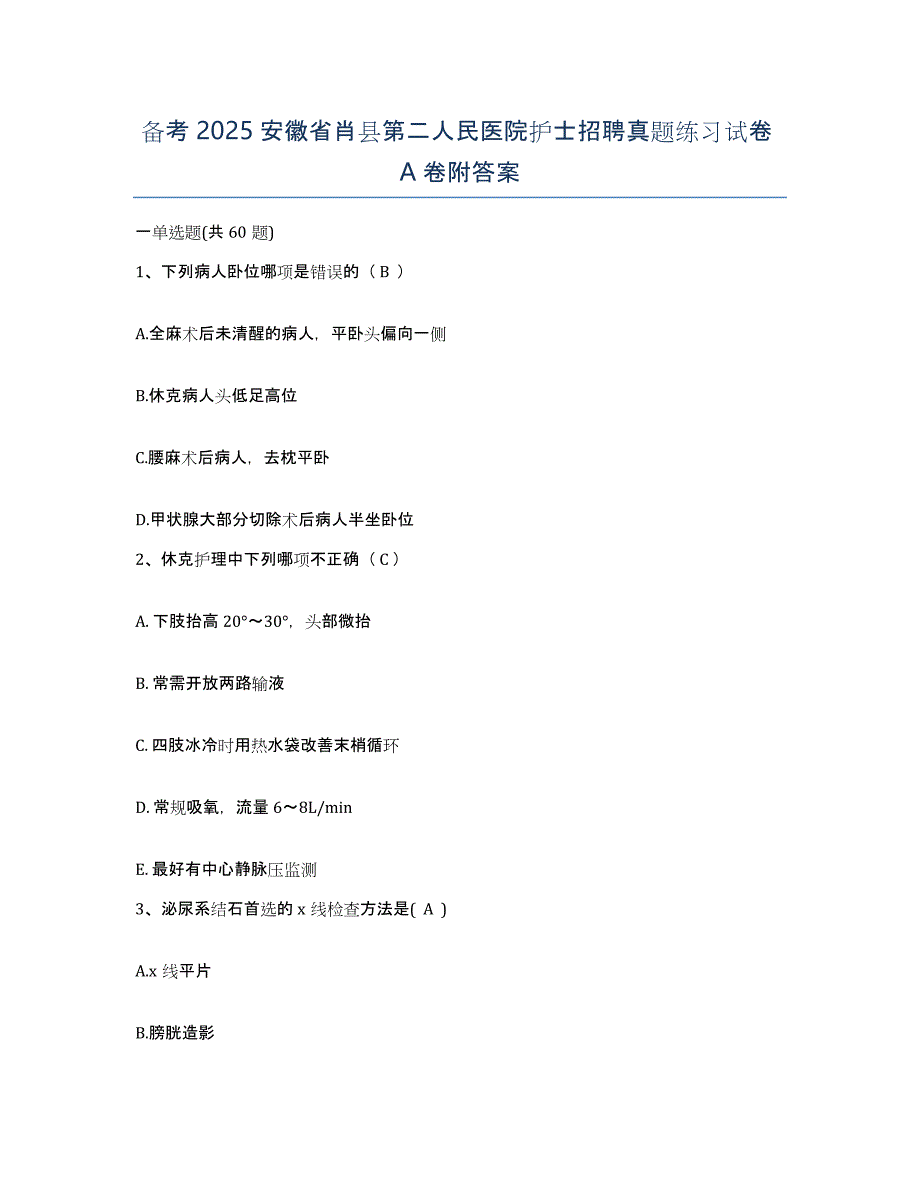 备考 2025 安徽省肖县第二人民医院护士招聘真题练习试卷 A 卷附答案

一单选题(共 60 题)

1、下列病人卧位哪项是错误的（ B ）

A.全麻术后未清醒的病人，平卧头偏向一侧

B.休克病人头低足高位

C.腰麻术后病人，去枕平卧

D.甲状腺大部分切除术后病人半坐卧位

2、休克护理中下列哪项不正确（ C ）

A. 下肢抬高 20°～30°，头部微抬

B. 常需开放两路输液

C. 四肢冰冷时用热水袋改善末梢循环

D. 常规吸氧，流量 6～8L/min

E. 最好有中心静脉压监测

3、泌尿系结石首选的 x 线检查方法是( A )

A.x 线平片

B.膀胱造影